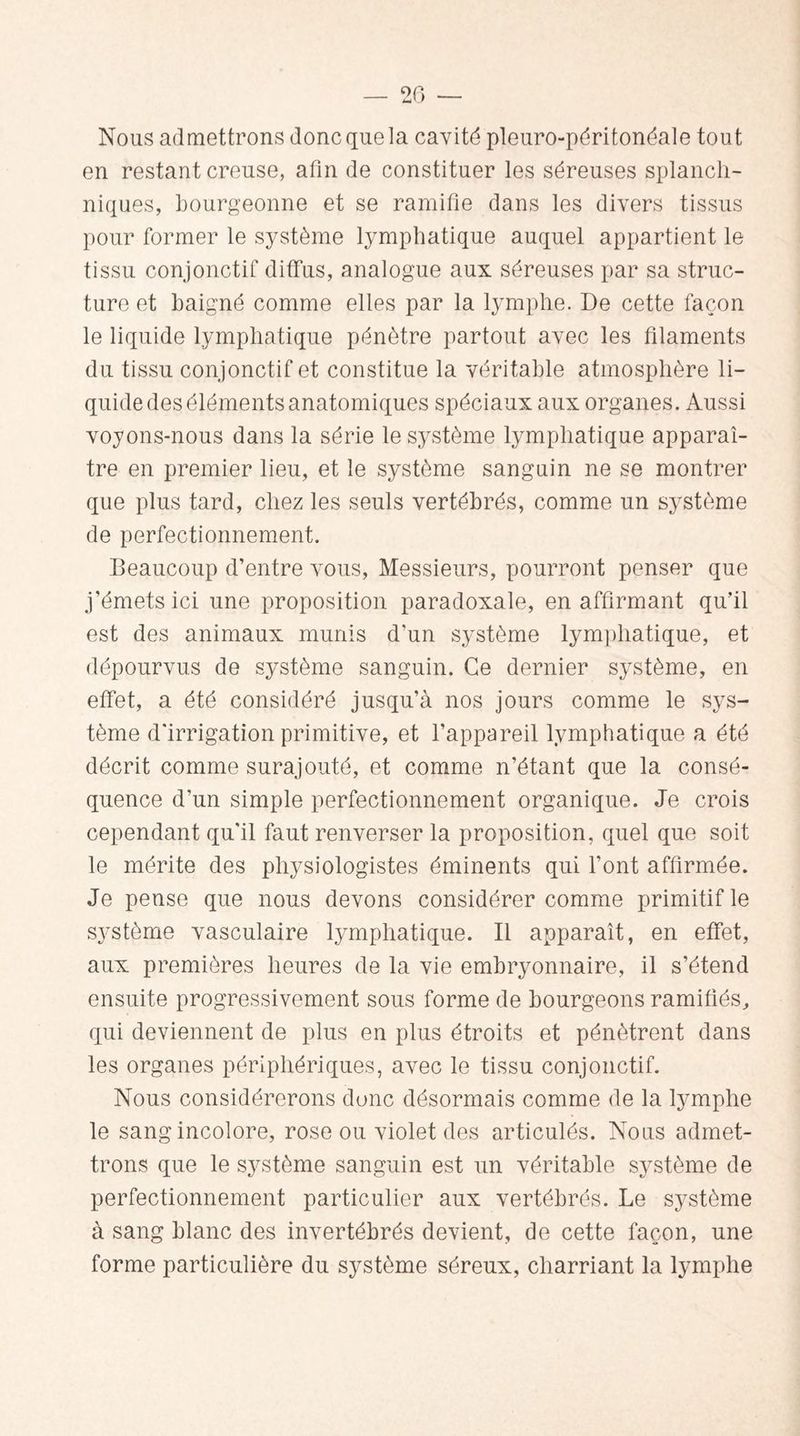 — 26 —

Nous admettrons donc que la cavité pleuro-péritonéale tout en restant creuse, afin de constituer les séreuses splanchniques, bourgeonne et se ramifie dans les divers tissus pour former le système lymphatique auquel appartient le tissu conjonctif diffus, analogue aux séreuses par sa structure et baigné comme elles par la lymphe. De cette façon le liquide lymphatique pénètre partout avec les filaments du tissu conjonctif et constitue la véritable atmosphère liquide des éléments anatomiques spéciaux aux organes. Aussi voyons-nous dans la série le système lymphatique apparaître en premier lieu, et le système sanguin ne se montrer que plus tard, chez les seuls vertébrés, comme un système de perfectionnement.

Beaucoup d'entre vous, Messieurs, pourront penser que j'émets ici une proposition paradoxale, en affirmant qu'il est des animaux munis d'un système lymphatique, et dépourvus de système sanguin. Ce dernier système, en effet, a été considéré jusqu'à nos jours comme le système d'irrigation primitive, et l'appareil lymphatique a été décrit comme surajouté, et comme n'étant que la conséquence d'un simple perfectionnement organique. Je crois cependant qu'il faut renverser la proposition, quel que soit le mérite des physiologistes éminents qui l'ont affirmée. Je pense que nous devons considérer comme primitif le système vasculaire lymphatique. Il apparaît, en effet, aux premières heures de la vie embryonnaire, il s'étend ensuite progressivement sous forme de bourgeons ramifiés, qui deviennent de plus en plus étroits et pénètrent dans les organes périphériques, avec le tissu conjonctif.

Nous considérerons donc désormais comme de la lymphe le sang incolore, rose ou violet des articulés. Nous admettrons que le système sanguin est un véritable système de perfectionnement particulier aux vertébrés. Le système à sang blanc des invertébrés devient, de cette façon, une forme particulière du système séreux, charriant la lymphe